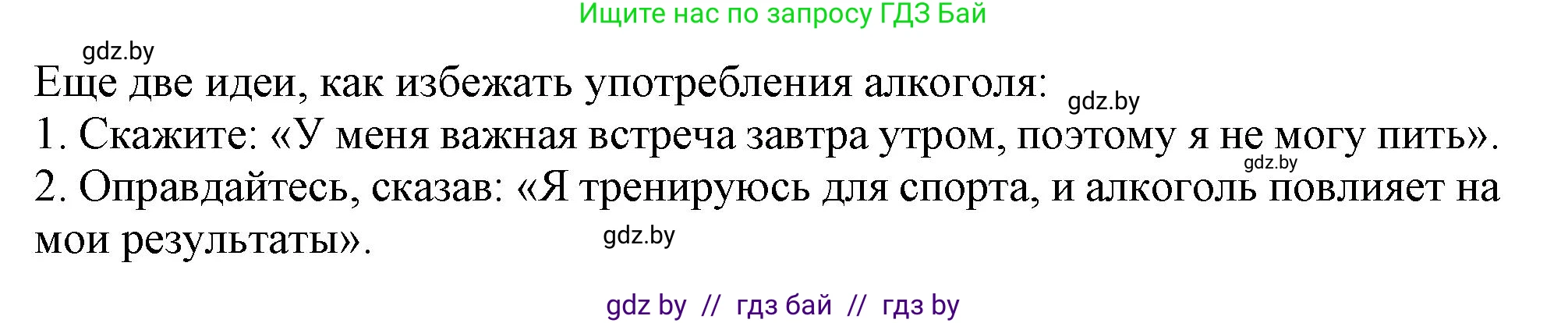 Ищите нас по запросу ГДЗ Бай

gdz.by

Еще две идеи, как избежать употребления алкоголя: gdz.by

1. Скажите: «У меня важная встреча завтра утром, поэтому я не могу пить». gdz.by

2. Оправдайтесь, сказав: «Я тренируюсь для спорта, и алкоголь повлияет на мои результаты». gdz.by

gdz by // гдз бай // гдз by